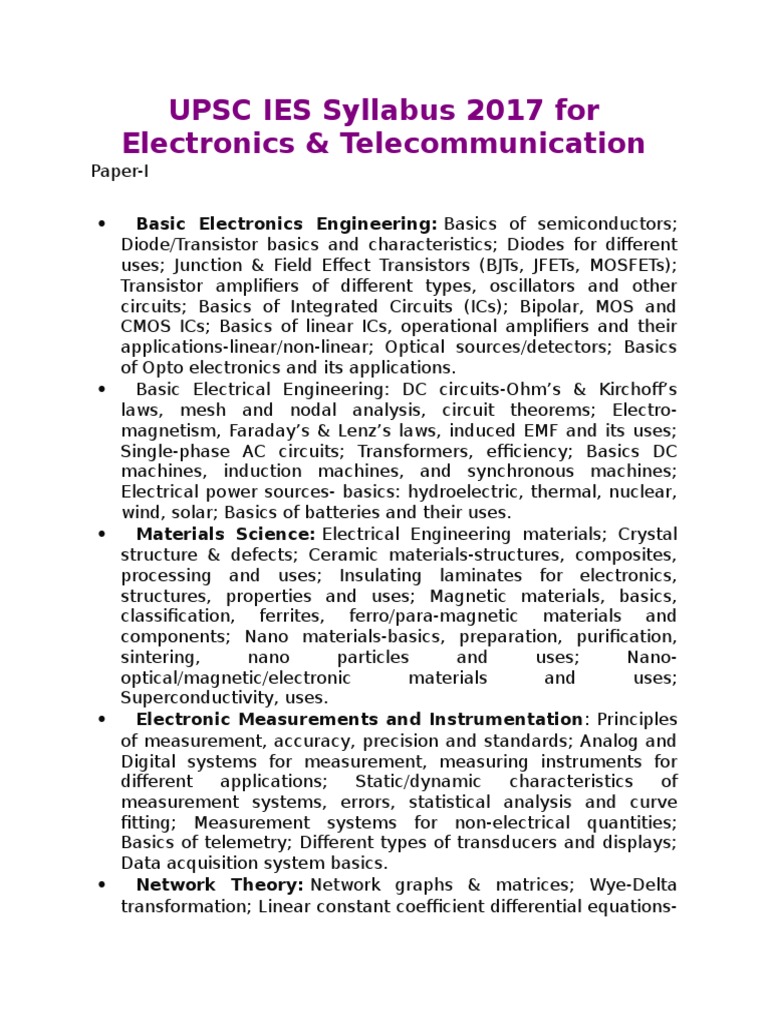 UPSC IES Syllabus 2017 for Electronics & Telecommunication

Paper-I

• Basic Electronics Engineering: Basics of semiconductors; Diode/Transistor basics and characteristics; Diodes for different uses; Junction & Field Effect Transistors (BJTs, JFETs, MOSFETs); Transistor amplifiers of different types, oscillators and other circuits; Basics of Integrated Circuits (ICs); Bipolar, MOS and CMOS ICs; Basics of linear ICs, operational amplifiers and their applications-linear/non-linear; Optical sources/detectors; Basics of Opto electronics and its applications.
• Basic Electrical Engineering: DC circuits-Ohm's & Kirchoff's laws, mesh and nodal analysis, circuit theorems; Electro-magnetism, Faraday's & Lenz's laws, induced EMF and its uses; Single-phase AC circuits; Transformers, efficiency; Basics DC machines, induction machines, and synchronous machines; Electrical power sources- basics: hydroelectric, thermal, nuclear, wind, solar; Basics of batteries and their uses.
• Materials Science: Electrical Engineering materials; Crystal structure & defects; Ceramic materials-structures, composites, processing and uses; Insulating laminates for electronics, structures, properties and uses; Magnetic materials, basics, classification, ferrites, ferro/para-magnetic materials and components; Nano materials-basics, preparation, purification, sintering, nano particles and uses; Nano-optical/magnetic/electronic materials and uses; Superconductivity, uses.
• Electronic Measurements and Instrumentation: Principles of measurement, accuracy, precision and standards; Analog and Digital systems for measurement, measuring instruments for different applications; Static/dynamic characteristics of measurement systems, errors, statistical analysis and curve fitting; Measurement systems for non-electrical quantities; Basics of telemetry; Different types of transducers and displays; Data acquisition system basics.
• Network Theory: Network graphs & matrices; Wye-Delta transformation; Linear constant coefficient differential equations-